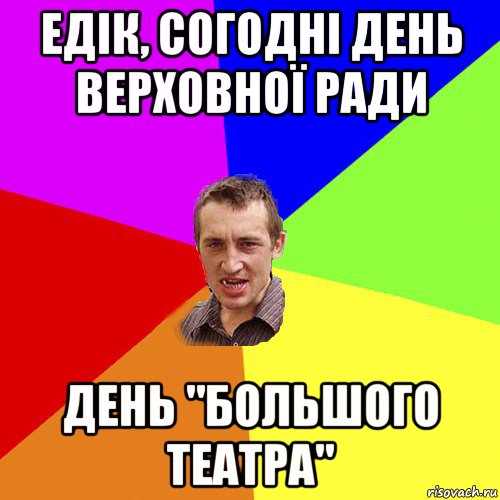 ЕДІК, СОГОДНІ ДЕНЬ ВЕРХОВНОЇ РАДИ

ДЕНЬ "БОЛЬШОГО ТЕАТРА"

risovach.ru